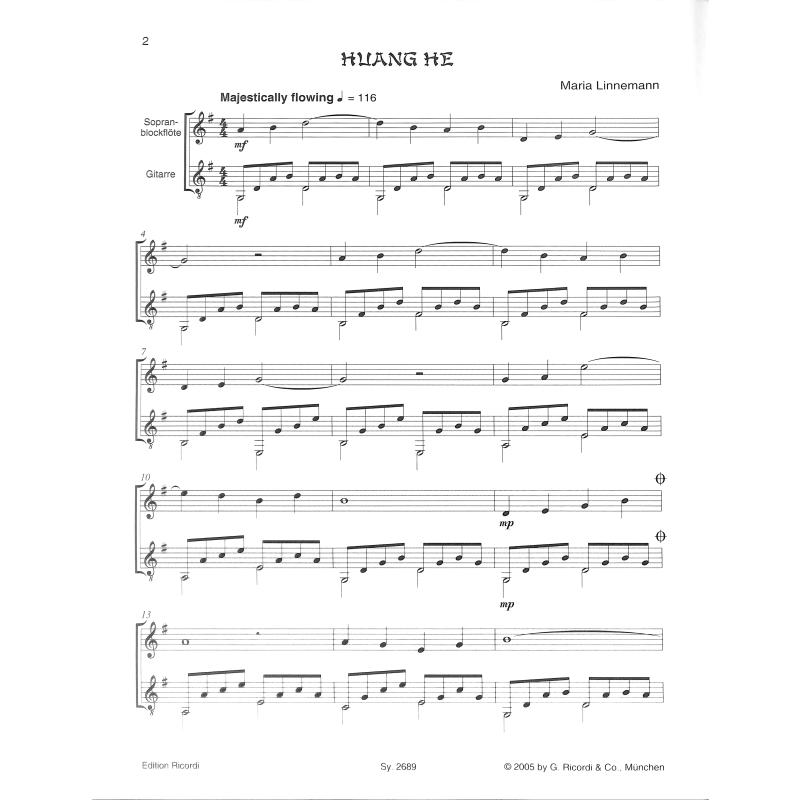 2

HUANG HE

Maria Linnemann

Majestically flowing ♩ = 116

Sopranblockflöte

Gitarre

mf

mf

4

7

10

mp

mp

13

Edition Ricordi

Sy. 2689

© 2005 by G. Ricordi & Co., München